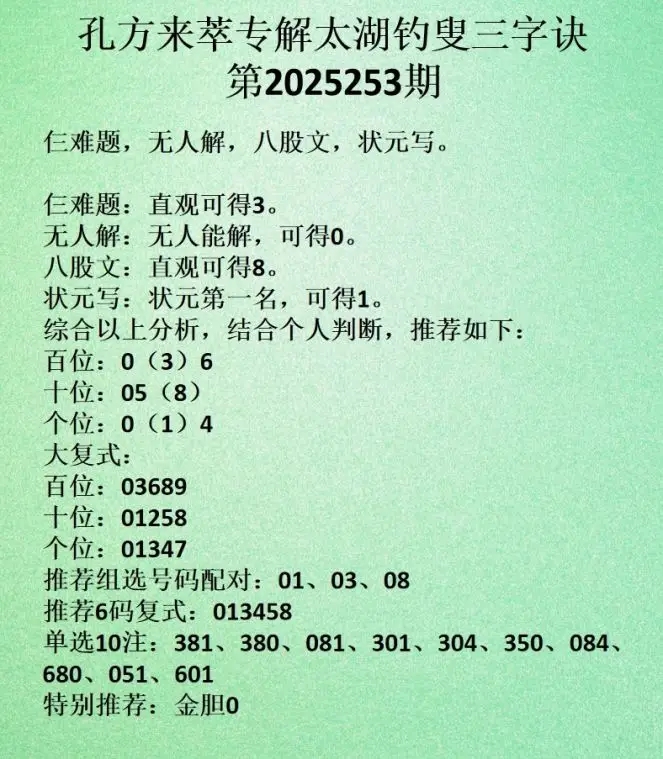 孔方来萃专解太湖钓叟三字诀
第2025253期

仨难题，无人解，八股文，状元写。

仨难题：直观可得3。
无人解：无人能解，可得0。
八股文：直观可得8。
状元写：状元第一名，可得1。
综合以上分析，结合个人判断，推荐如下：
百位：0（3）6
十位：05（8）
个位：0（1）4
大复式：
百位：03689
十位：01258
个位：01347
推荐组选号码配对：01、03、08
推荐6码复式：013458
单选10注：381、380、081、301、304、350、084、680、051、601
特别推荐：金胆0